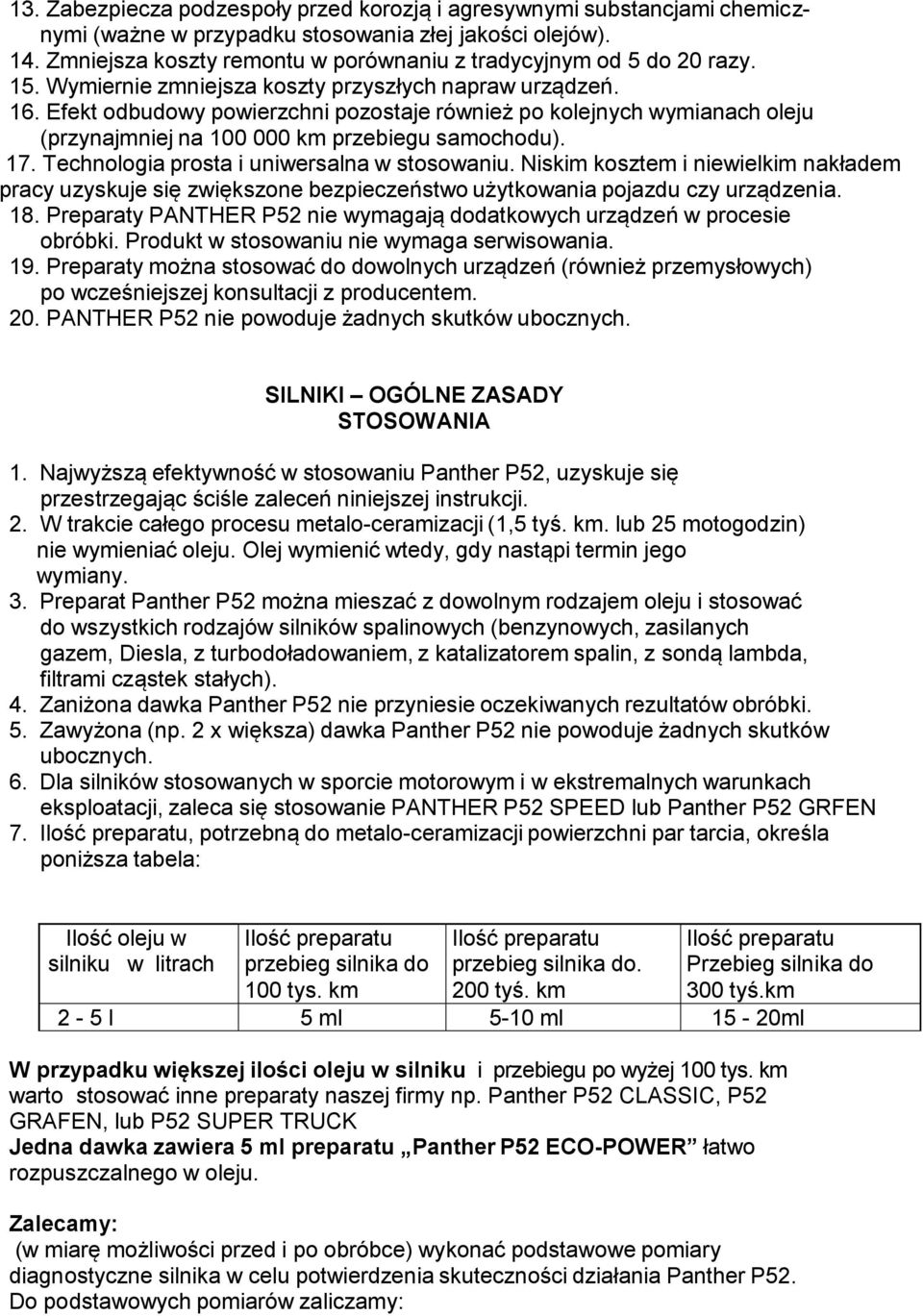 13. Zabezpiecza podzespoły przed korozją i agresywnymi substancjami chemicznymi (ważne w przypadku stosowania złej jakości olejów).
14. Zmniejsza koszty remontu w porównaniu z tradycyjnym od 5 do 20 razy.
15. Wymiernie zmniejsza koszty przyszłych napraw urządzeń.
16. Efekt odbudowy powierzchni pozostaje również po kolejnych wymianach oleju (przynajmniej na 100 000 km przebiegu samochodu).
17. Technologia prosta i uniwersalna w stosowaniu. Niskim kosztem i niewielkim nakładem pracy uzyskuje się zwiększone bezpieczeństwo użytkowania pojazdu czy urządzenia.
18. Preparaty PANTHER P52 nie wymagają dodatkowych urządzeń w procesie obróbki. Produkt w stosowaniu nie wymaga serwisowania.
19. Preparaty można stosować do dowolnych urządzeń (również przemysłowych) po wcześniejszej konsultacji z producentem.
20. PANTHER P52 nie powoduje żadnych skutków ubocznych.

SILNIKI – OGÓLNE ZASADY STOSOWANIA

1. Najwyższą efektywność w stosowaniu Panther P52, uzyskuje się przestrzegając ściśle zaleceń niniejszej instrukcji.
2. W trakcie całego procesu metalo-ceramizacji (1,5 tyś. km. lub 25 motogodzin) nie wymieniać oleju. Olej wymienić wtedy, gdy nastąpi termin jego wymiany.
3. Preparat Panther P52 można mieszać z dowolnym rodzajem oleju i stosować do wszystkich rodzajów silników spalinowych (benzynowych, zasilanych gazem, Diesla, z turbodoładowaniem, z katalizatorem spalin, z sondą lambda, filtrami cząstek stałych).
4. Zaniżona dawka Panther P52 nie przyniesie oczekiwanych rezultatów obróbki.
5. Zawyżona (np. 2 x większa) dawka Panther P52 nie powoduje żadnych skutków ubocznych.
6. Dla silników stosowanych w sporcie motorowym i w ekstremalnych warunkach eksploatacji, zaleca się stosowanie PANTHER P52 SPEED lub Panther P52 GRFEN
7. Ilość preparatu, potrzebną do metalo-ceramizacji powierzchni par tarcia, określa poniższa tabela:

| Ilość oleju w silniku w litrach | Ilość preparatu przebieg silnika do 100 tys. km | Ilość preparatu przebieg silnika do. 200 tyś. km | Ilość preparatu Przebieg silnika do 300 tyś.km |
|---|---|---|---|
| 2 - 5 l | 5 ml | 5-10 ml | 15 - 20ml |

W przypadku większej ilości oleju w silniku i przebiegu po wyżej 100 tys. km warto stosować inne preparaty naszej firmy np. Panther P52 CLASSIC, P52 GRAFEN, lub P52 SUPER TRUCK
Jedna dawka zawiera 5 ml preparatu „Panther P52 ECO-POWER” łatwo rozpuszczalnego w oleju.

Zalecamy:
(w miarę możliwości przed i po obróbce) wykonać podstawowe pomiary diagnostyczne silnika w celu potwierdzenia skuteczności działania Panther P52.
Do podstawowych pomiarów zaliczamy: